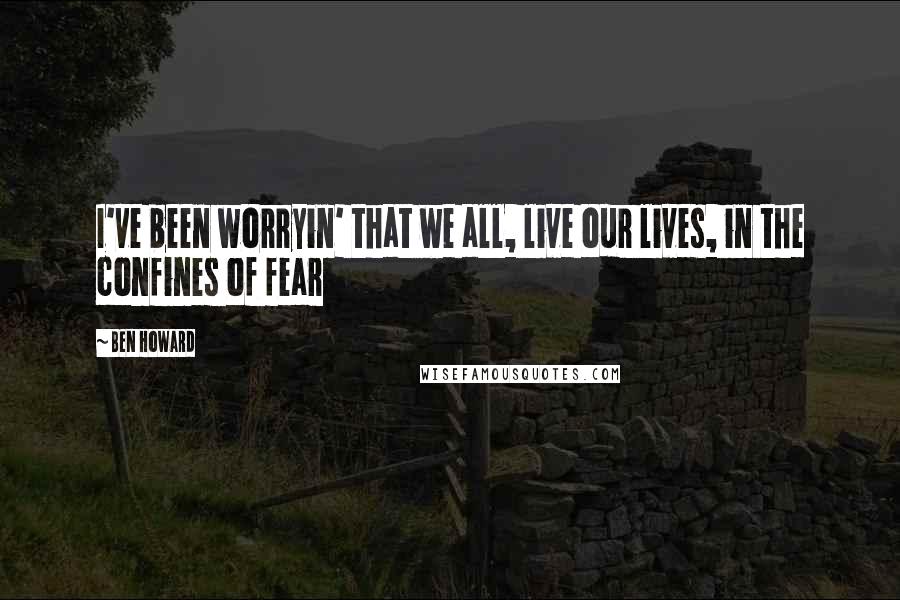 I'VE BEEN WORRYIN' THAT WE ALL, LIVE OUR LIVES, IN THE CONFINES OF FEAR

~BEN HOWARD

WISEFAMOUSQUOTES.COM